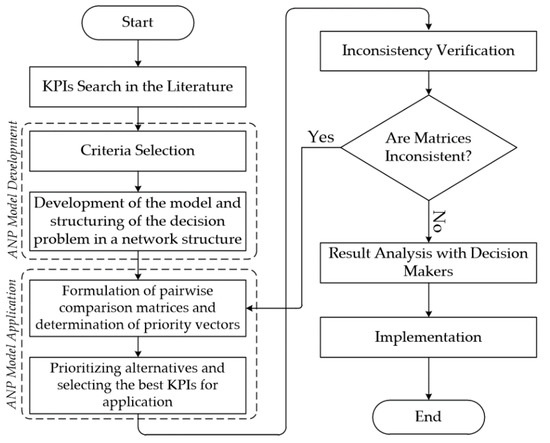 Start

KPIs Search in the Literature

ANP Model Development

Criteria Selection

Development of the model and structuring of the decision problem in a network structure

ANP Model Application

Formulation of pairwise comparison matrices and determination of priority vectors

Prioritizing alternatives and selecting the best KPIs for application

Inconsistency Verification

Are Matrices Inconsistent?

Yes

No

Result Analysis with Decision Makers

Implementation

End